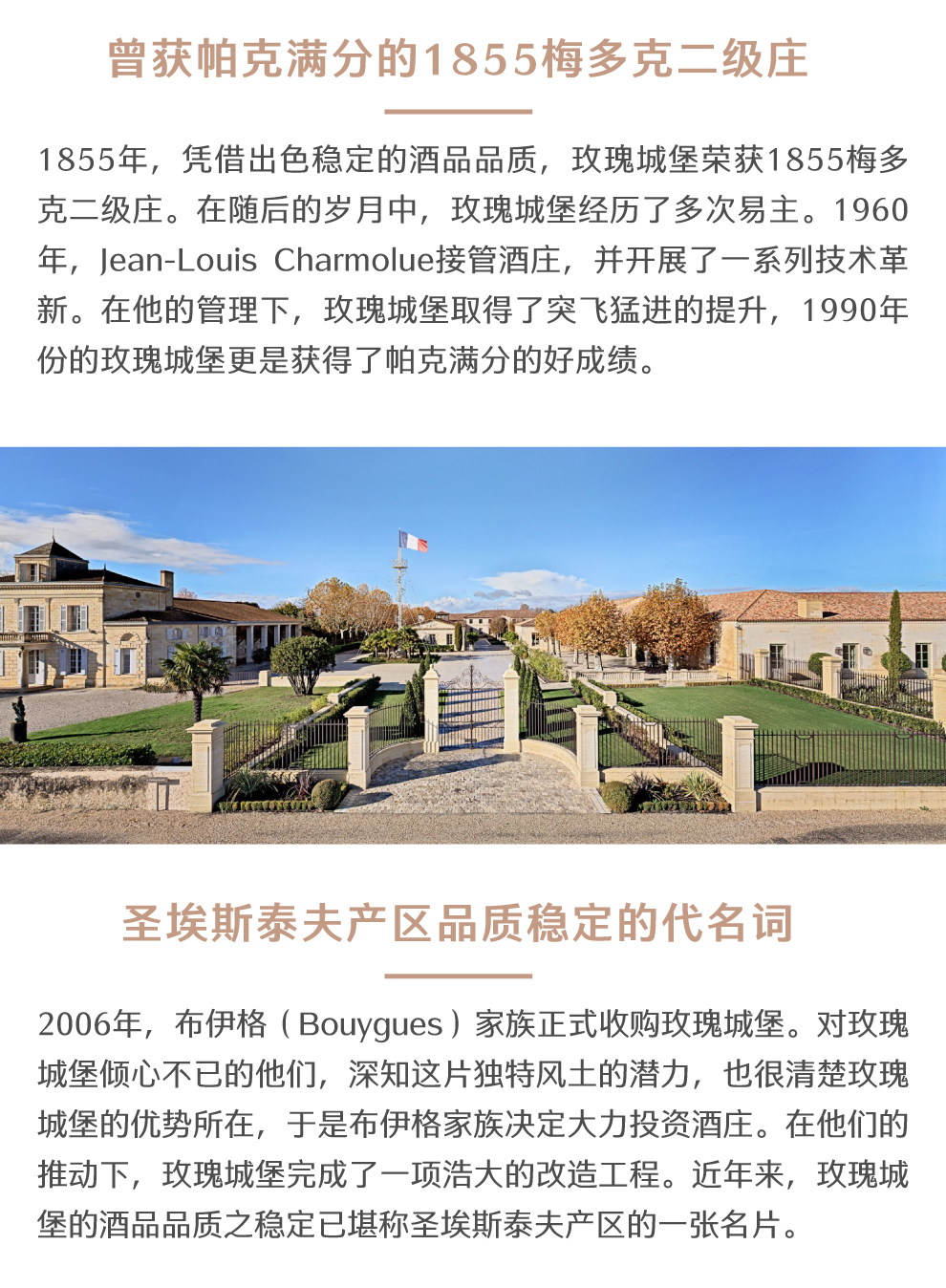 曾获帕克满分的1855梅多克二级庄

1855年，凭借出色稳定的酒品品质，玫瑰城堡荣获1855梅多克二级庄。在随后的岁月中，玫瑰城堡经历了多次易主。1960年，Jean-Louis Charmolue接管酒庄，并开展了一系列技术革新。在他的管理下，玫瑰城堡取得了突飞猛进的提升，1990年份的玫瑰城堡更是获得了帕克满分的好成绩。

圣埃斯泰夫产区品质稳定的代名词

2006年，布伊格（Bouygues）家族正式收购玫瑰城堡。对玫瑰城堡倾心不已的他们，深知这片独特风土的潜力，也很清楚玫瑰城堡的优势所在，于是布伊格家族决定大力投资酒庄。在他们的推动下，玫瑰城堡完成了一项浩大的改造工程。近年来，玫瑰城堡的酒品品质之稳定已堪称圣埃斯泰夫产区的一张名片。